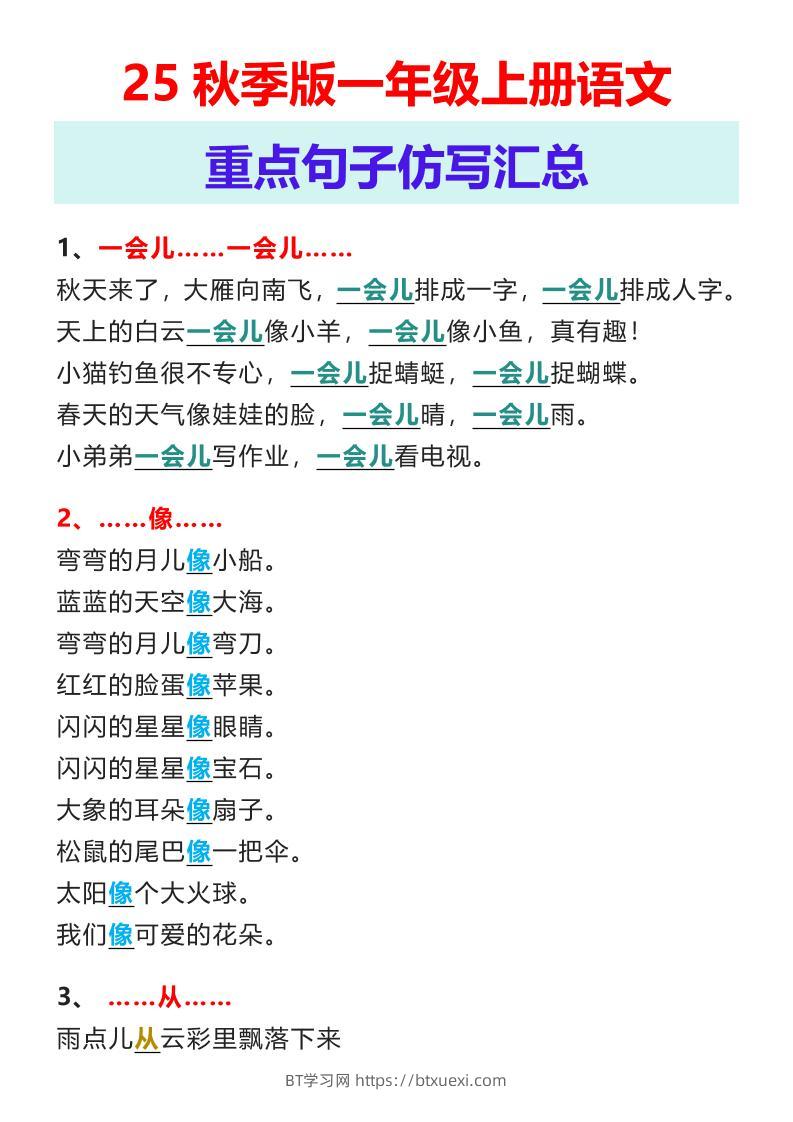 25 秋季版一年级上册语文

重点句子仿写汇总

1、一会儿……一会儿……

秋天来了，大雁向南飞，一会儿排成一字，一会儿排成人字。

天上的白云一会儿像小羊，一会儿像小鱼，真有趣！

小猫钓鱼很不专心，一会儿捉蜻蜓，一会儿捉蝴蝶。

春天的天气像娃娃的脸，一会儿晴，一会儿雨。

小弟弟一会儿写作业，一会儿看电视。

2、……像……

弯弯的月儿像小船。

蓝蓝的天空像大海。

弯弯的月儿像弯刀。

红红的脸蛋像苹果。

闪闪的星星像眼睛。

闪闪的星星像宝石。

大象的耳朵像扇子。

松鼠的尾巴像一把伞。

太阳像个大火球。

我们像可爱的花朵。

3、 ……从……

雨点儿从云彩里飘落下来

BT学习网 https://btxuexi.com